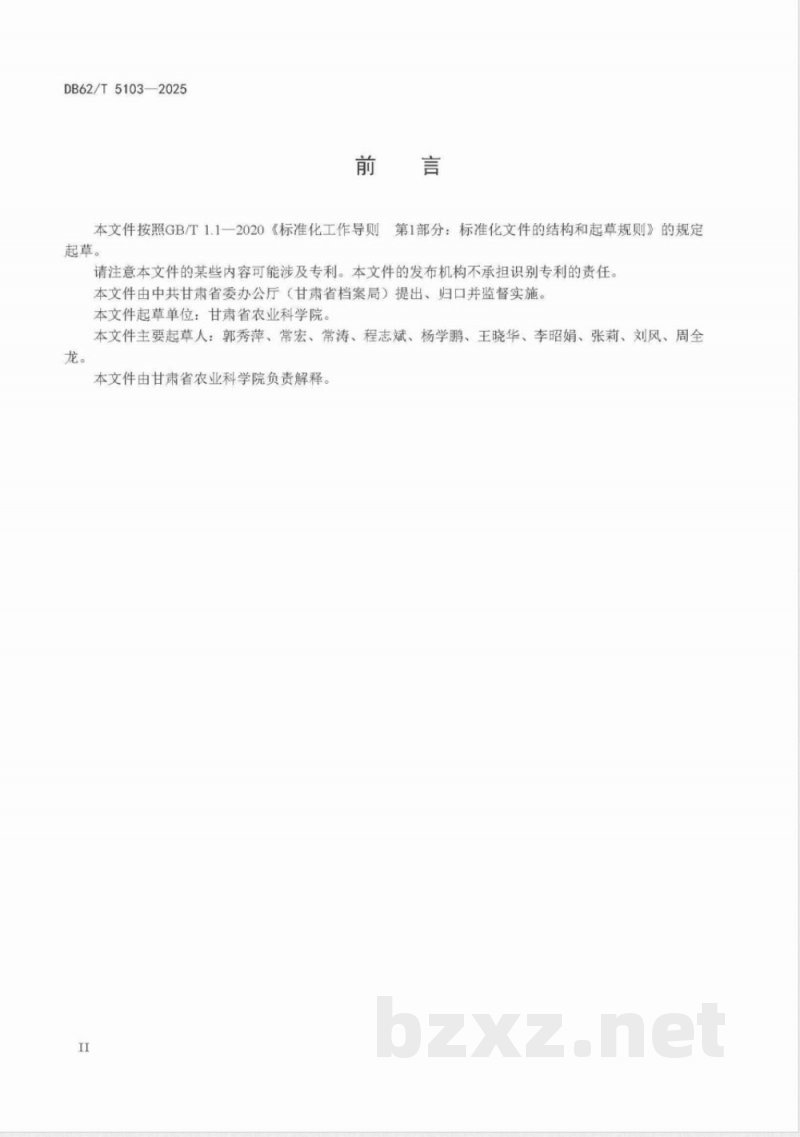 DB62/T 5103—2025

前 言

本文件按照GB/T 1.1—2020《标准化工作导则 第1部分：标准化文件的结构和起草规则》的规定起草。

请注意本文件的某些内容可能涉及专利。本文件的发布机构不承担识别专利的责任。

本文件由中共甘肃省委办公厅（甘肃省档案局）提出、归口并监督实施。

本文件起草单位：甘肃省农业科学院。

本文件主要起草人：郭秀萍、常宏、常涛、程志斌、杨学鹏、王晓华、李昭娟、张莉、刘风、周全龙。

本文件由甘肃省农业科学院负责解释。

II

bzxz.net